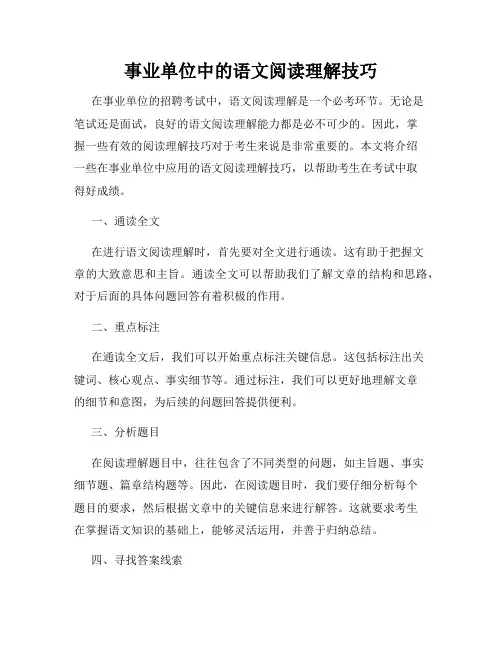 事业单位中的语文阅读理解技巧

在事业单位的招聘考试中，语文阅读理解是一个必考环节。无论是笔试还是面试，良好的语文阅读理解能力都是必不可少的。因此，掌握一些有效的阅读理解技巧对于考生来说是非常重要的。本文将介绍一些在事业单位中应用的语文阅读理解技巧，以帮助考生在考试中取得好成绩。

一、通读全文

在进行语文阅读理解时，首先要对全文进行通读。这有助于把握文章的大致意思和主旨。通读全文可以帮助我们了解文章的结构和思路，对于后面的具体问题回答有着积极的作用。

二、重点标注

在通读全文后，我们可以开始重点标注关键信息。这包括标注出关键词、核心观点、事实细节等。通过标注，我们可以更好地理解文章的细节和意图，为后续的问题回答提供便利。

三、分析题目

在阅读理解题目中，往往包含了不同类型的问题，如主旨题、事实细节题、篇章结构题等。因此，在阅读题目时，我们要仔细分析每个题目的要求，然后根据文章中的关键信息来进行解答。这就要求考生在掌握语文知识的基础上，能够灵活运用，并善于归纳总结。

四、寻找答案线索